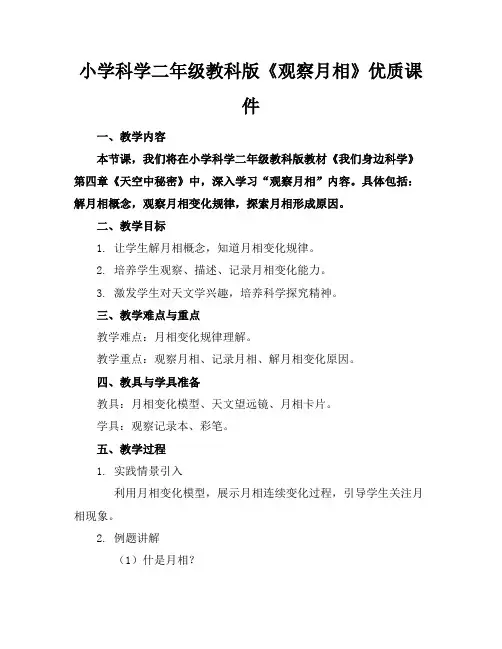 小学科学二年级教科版《观察月相》优质课件

一、教学内容

本节课，我们将在小学科学二年级教科版教材《我们身边科学》第四章《天空中秘密》中，深入学习“观察月相”内容。具体包括：解月相概念，观察月相变化规律，探索月相形成原因。

二、教学目标

1. 让学生解月相概念，知道月相变化规律。

2. 培养学生观察、描述、记录月相变化能力。

3. 激发学生对天文学兴趣，培养科学探究精神。

三、教学难点与重点

教学难点：月相变化规律理解。

教学重点：观察月相、记录月相、解月相变化原因。

四、教具与学具准备

教具：月相变化模型、天文望远镜、月相卡片。

学具：观察记录本、彩笔。

五、教学过程

1. 实践情景引入

利用月相变化模型，展示月相连续变化过程，引导学生关注月相现象。

2. 例题讲解

（1）什是月相？